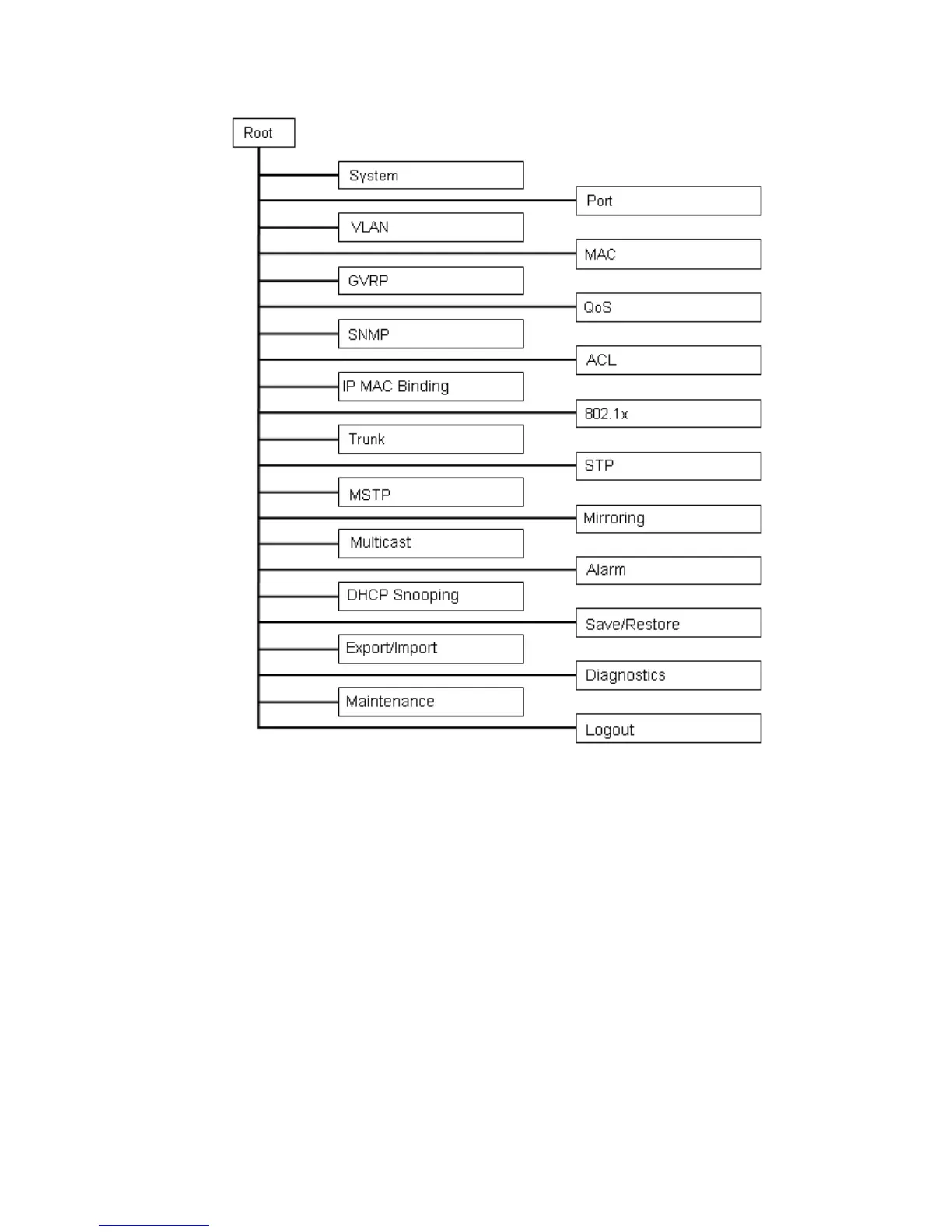 Root

System

Port

VLAN

MAC

GVRP

QoS

SNMP

ACL

IP MAC Binding

802.1x

Trunk

STP

MSTP

Mirroring

Multicast

Alarm

DHCP Snooping

Save/Restore

Export/Import

Diagnostics

Maintenance

Logout